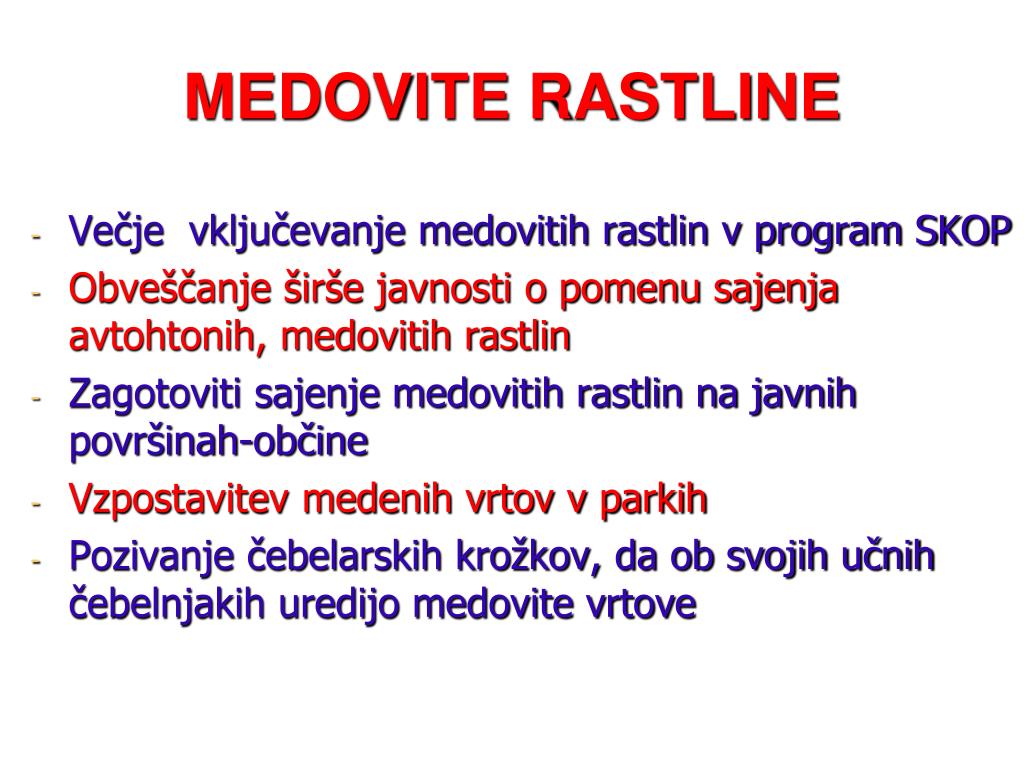 MEDOVITE RASTLINE

- Večje vključevanje medovitih rastlin v program SKOP
- Obveščanje širše javnosti o pomenu sajenja avtohtonih, medovitih rastlin
- Zagotoviti sajenje medovitih rastlin na javnih površinah-občine
- Vzpostavitev medenih vrtov v parkih
- Pozivanje čebelarskih krožkov, da ob svojih učnih čebelnjakih uredijo medovite vrtove